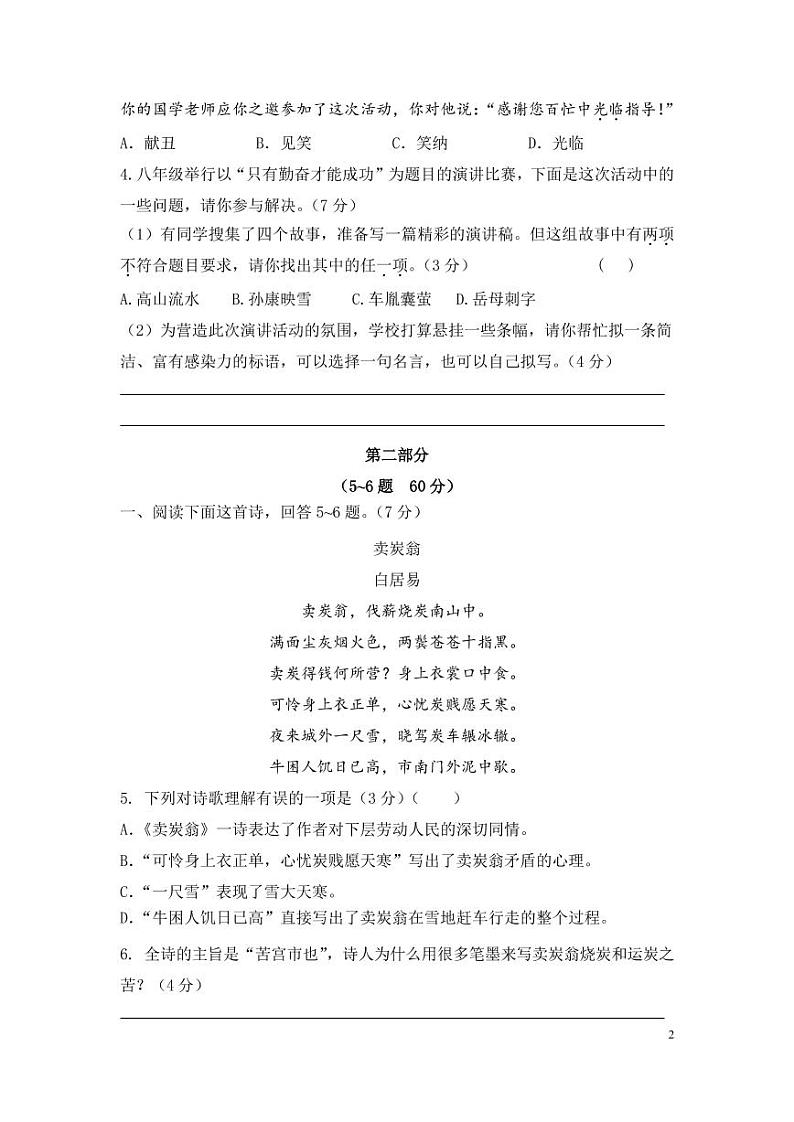 你的国学老师应你之邀参加了这次活动，你对他说：“感谢您百忙中光临指导！”

A．献丑　　B．见笑　　C．笑纳　　D．光临

4.八年级举行以“只有勤奋才能成功”为题目的演讲比赛，下面是这次活动中的一些问题，请你参与解决。(7分)

（1）有同学搜集了四个故事，准备写一篇精彩的演讲稿。但这组故事中有两项不符合题目要求，请你找出其中的任一项。(3分)　　（　）

A.高山流水　B.孙康映雪　C.车胤囊萤　D.岳母刺字

（2）为营造此次演讲活动的氛围，学校打算悬挂一些条幅，请你帮忙拟一条简洁、富有感染力的标语，可以选择一句名言，也可以自己拟写。(4分)

第二部分

（5~6题　60分）

一、阅读下面这首诗，回答5~6题。(7分)

卖炭翁

白居易

卖炭翁，伐薪烧炭南山中。

满面尘灰烟火色，两鬓苍苍十指黑。

卖炭得钱何所营？身上衣裳口中食。

可怜身上衣正单，心忧炭贱愿天寒。

夜来城外一尺雪，晓驾炭车辗冰辙。

牛困人饥日已高，市南门外泥中歇。

5. 下列对诗歌理解有误的一项是（3分）（　）

A.《卖炭翁》一诗表达了作者对下层劳动人民的深切同情。

B.“可怜身上衣正单，心忧炭贱愿天寒”写出了卖炭翁矛盾的心理。

C.“一尺雪”表现了雪大天寒。

D.“牛困人饥日已高”直接写出了卖炭翁在雪地赶车行走的整个过程。

6. 全诗的主旨是“苦宫市也”，诗人为什么用很多笔墨来写卖炭翁烧炭和运炭之苦？（4分）

2